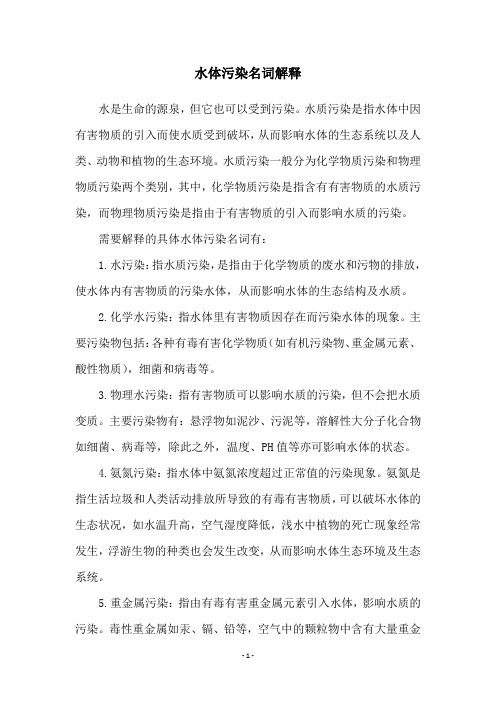 水体污染名词解释

水是生命的源泉，但它也可以受到污染。水质污染是指水体中因有害物质的引入而使水质受到破坏，从而影响水体的生态系统以及人类、动物和植物的生态环境。水质污染一般分为化学物质污染和物理物质污染两个类别，其中，化学物质污染是指含有有害物质的水质污染，而物理物质污染是指由于有害物质的引入而影响水质的污染。

需要解释的具体水体污染名词有：

1.水污染：指水质污染，是指由于化学物质的废水和污物的排放，使水体内有害物质的污染水体，从而影响水体的生态结构及水质。

2.化学水污染：指水体里有害物质因存在而污染水体的现象。主要污染物包括：各种有毒有害化学物质（如有机污染物、重金属元素、酸性物质），细菌和病毒等。

3.物理水污染：指有害物质可以影响水质的污染，但不会把水质变质。主要污染物有：悬浮物如泥沙、污泥等，溶解性大分子化合物如细菌、病毒等，除此之外，温度、PH值等亦可影响水体的状态。

4.氨氮污染：指水体中氨氮浓度超过正常值的污染现象。氨氮是指生活垃圾和人类活动排放所导致的有毒有害物质，可以破坏水体的生态状况，如水温升高，空气湿度降低，浅水中植物的死亡现象经常发生，浮游生物的种类也会发生改变，从而影响水体生态环境及生态系统。

5.重金属污染：指由有毒有害重金属元素引入水体，影响水质的污染。毒性重金属如汞、镉、铅等，空气中的颗粒物中含有大量重金

- 1 -